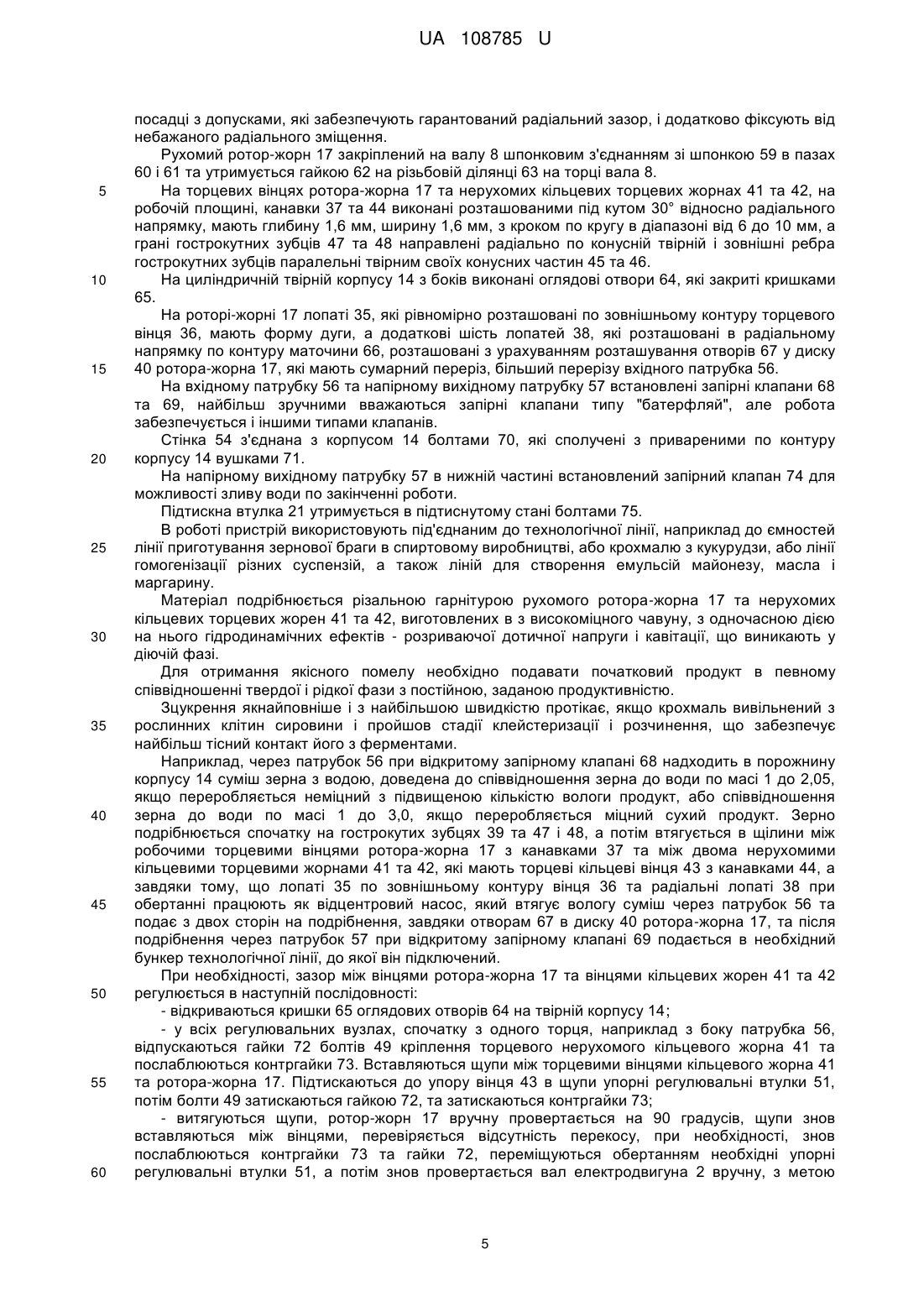 UA 108785 U

посадці з допусками, які забезпечують гарантований радіальний зазор, і додатково фіксують від небажаного радіального зміщення.

Рухомий ротор-жорн 17 закріплений на валу 8 шпонковим з'єднанням зі шпонкою 59 в пазах 60 і 61 та утримується гайкою 62 на різьбовій ділянці 63 на торці вала 8.

5 На торцевих вінцях ротора-жорна 17 та нерухомих кільцевих торцевих жорнах 41 та 42, на робочій площині, канавки 37 та 44 виконані розташованими під кутом 30° відносно радіального напрямку, мають глибину 1,6 мм, ширину 1,6 мм, з кроком по кругу в діапазоні від 6 до 10 мм, а грані гострокутних зубців 47 та 48 направлені радіально по конусній твірній і зовнішні ребра гострокутних зубців паралельні твірним своїх конусних частин 45 та 46.

10 На циліндричній твірній корпусу 14 з боків виконані оглядові отвори 64, які закриті кришками 65.

На роторі-жорні 17 лопаті 35, які рівномірно розташовані по зовнішньому контуру торцевого вінця 36, мають форму дуги, а додаткові шість лопатей 38, які розташовані в радіальному напрямку по контуру маточини 66, розташовані з урахуванням розташування отворів 67 у диску 15 40 ротора-жорна 17, які мають сумарний переріз, більший перерізу вхідного патрубка 56.

На вхідному патрубку 56 та напірному вихідному патрубку 57 встановлені запірні клапани 68 та 69, найбільш зручними вважаються запірні клапани типу "батерфляй", але робота забезпечується і іншими типами клапанів.

Стінка 54 з'єднана з корпусом 14 болтами 70, які сполучені з привареними по контуру 20 корпусу 14 вушками 71.

На напірному вихідному патрубку 57 в нижній частині встановлений запірний клапан 74 для можливості зливу води по закінченні роботи.

Підтискна втулка 21 утримується в підтиснутому стані болтами 75.

В роботі пристрій використовують під'єднаним до технологічної лінії, наприклад до ємностей 25 лінії приготування зернової браги в спиртовому виробництві, або крохмалю з кукурудзи, або лінії гомогенізації різних суспензій, а також ліній для створення емульсій майонезу, масла і маргарину.

Матеріал подрібнюється різальною гарнітурою рухомого ротора-жорна 17 та нерухомих кільцевих торцевих жорен 41 та 42, виготовлених в з високоміцного чавуну, з одночасною дією 30 на нього гідродинамічних ефектів - розриваючої дотичної напруги і кавітації, що виникають у діючій фазі.

Для отримання якісного помелу необхідно подавати початковий продукт в певному співвідношенні твердої і рідкої фази з постійною, заданою продуктивністю.

Зцукрення якнайповніше і з найбільшою швидкістю протікає, якщо крохмаль вивільнений з 35 рослинних клітин сировини і пройшов стадії клейстеризації і розчинення, що забезпечує найбільш тісний контакт його з ферментами.

Наприклад, через патрубок 56 при відкритому запірному клапані 68 надходить в порожнину корпусу 14 суміш зерна з водою, доведена до співвідношення зерна до води по масі 1 до 2,05, якщо переробляється неміцний з підвищеною кількістю вологи продукт, або співвідношення 40 зерна до води по масі 1 до 3,0, якщо переробляється міцний сухий продукт. Зерно подрібнюється спочатку на гострокутих зубцях 39 та 47 і 48, а потім втягується в щілини між робочими торцевими вінцями ротора-жорна 17 з канавками 37 та між двома нерухомими кільцевими торцевими жорнами 41 та 42, які мають торцеві кільцеві вінця 43 з канавками 44, а завдяки тому, що лопаті 35 по зовнішньому контуру вінця 36 та радіальні лопаті 38 при 45 обертанні працюють як відцентровий насос, який втягує вологу суміш через патрубок 56 та подає з двох сторін на подрібнення, завдяки отворам 67 в диску 40 ротора-жорна 17, та після подрібнення через патрубок 57 при відкритому запірному клапані 69 подається в необхідний бункер технологічної лінії, до якої він підключений.

При необхідності, зазор між вінцями ротора-жорна 17 та вінцями кільцевих жорен 41 та 42 50 регулюється в наступній послідовності:

- відкриваються кришки 65 оглядових отворів 64 на твірній корпусу 14;

- у всіх регулювальних вузлах, спочатку з одного торця, наприклад з боку патрубка 56, відпускаються гайки 72 болтів 49 кріплення торцевого нерухомого кільцевого жорна 41 та послаблюються контргайки 73. Вставляються щупи між торцевими вінцями кільцевого жорна 41 55 та ротора-жорна 17. Підтискаються до упору вінця 43 в щупи упорні регулювальні втулки 51, потім болти 49 затискаються гайкою 72, та затискаються контргайки 73;

- витягуються щупи, ротор-жорн 17 вручну провертається на 90 градусів, щупи знов вставляються між вінцями, перевіряється відсутність перекосу, при необхідності, знов послаблюються контргайки 73 та гайки 72, переміщуються обертанням необхідні упорні 60 регулювальні втулки 51, а потім знов провертається вал електродвигуна 2 вручну, з метою

5